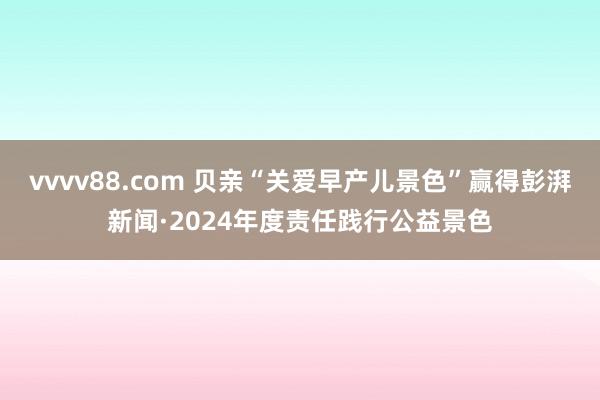 vvvv88.com 贝亲“关爱早产儿景色”赢得彭湃新闻·2024年度责任践行公益景色